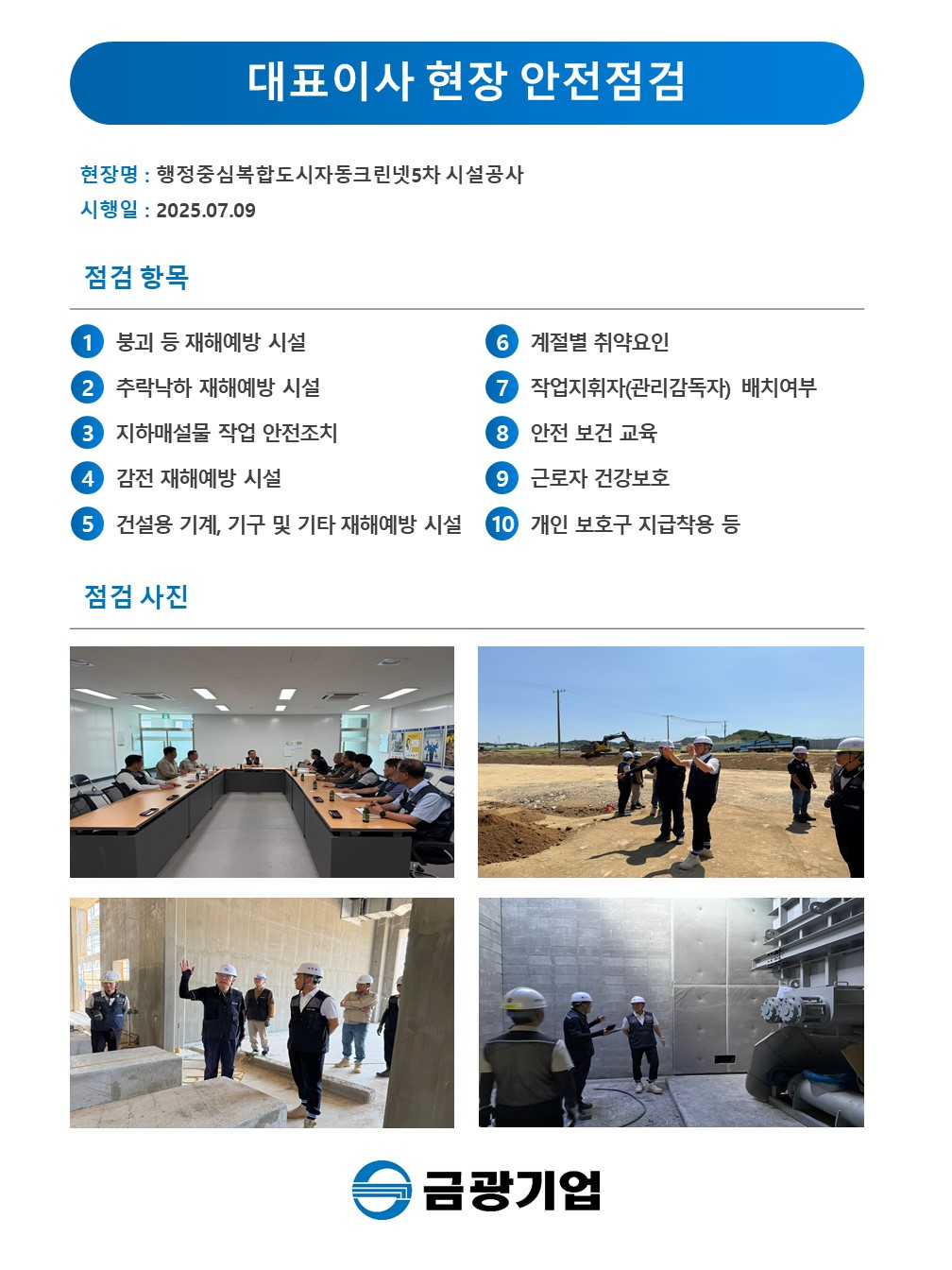 대표이사 현장 안전점검

현장명 : 행정중심복합도시자동크린넷5차 시설공사
시행일 : 2025.07.09

점검 항목

1 붕괴 등 재해예방 시설
2 추락낙하 재해예방 시설
3 지하매설물 작업 안전조치
4 감전 재해예방 시설
5 건설용 기계, 기구 및 기타 재해예방 시설

6 계절별 취약요인
7 작업지휘자(관리감독자) 배치여부
8 안전 보건 교육
9 근로자 건강보호
10 개인 보호구 지급착용 등

점검 사진

금광기업